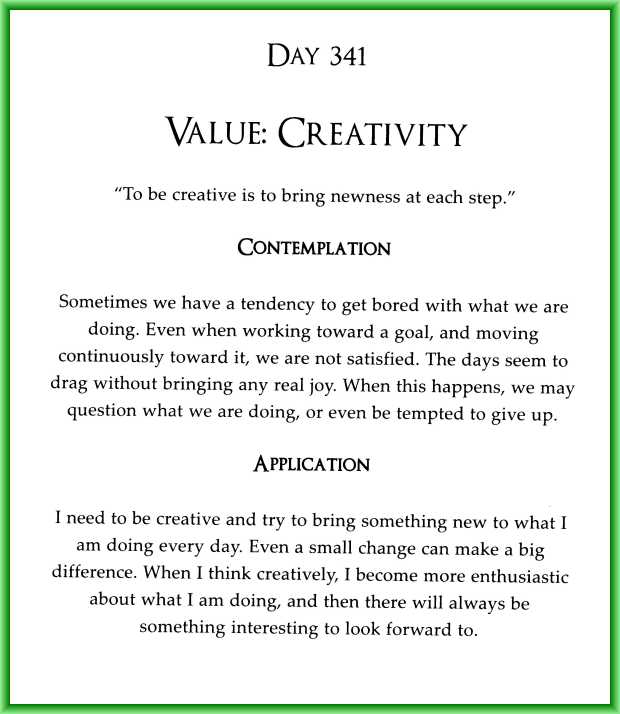 DAY 341

VALUE: CREATIVITY

"To be creative is to bring newness at each step."

CONTEMPLATION

Sometimes we have a tendency to get bored with what we are doing. Even when working toward a goal, and moving continuously toward it, we are not satisfied. The days seem to drag without bringing any real joy. When this happens, we may question what we are doing, or even be tempted to give up.

APPLICATION

I need to be creative and try to bring something new to what I am doing every day. Even a small change can make a big difference. When I think creatively, I become more enthusiastic about what I am doing, and then there will always be something interesting to look forward to.